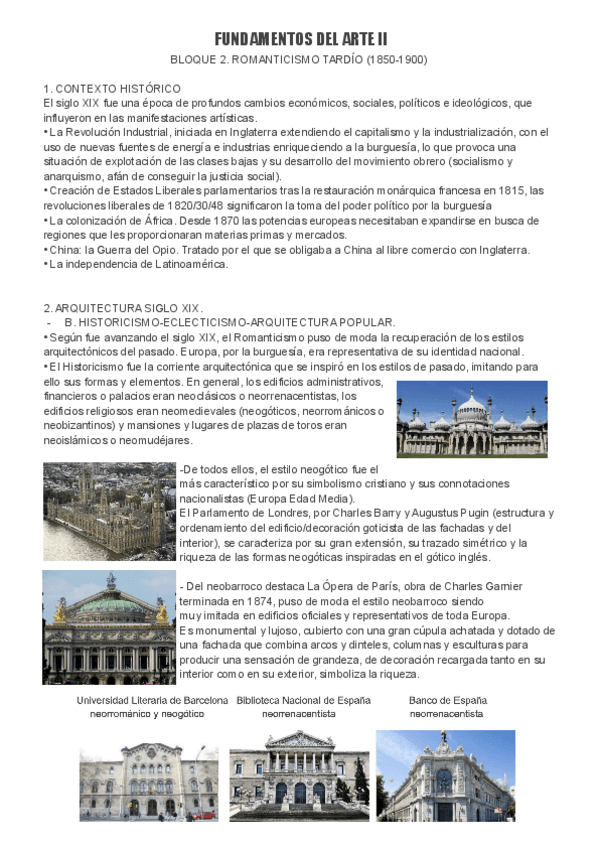 FUNDAMENTOS DEL ARTE II

BLOQUE 2. ROMANTICISMO TARDÍO (1850-1900)

1. CONTEXTO HISTÓRICO
El siglo XIX fue una época de profundos cambios económicos, sociales, políticos e ideológicos, que influyeron en las manifestaciones artísticas.
• La Revolución Industrial, iniciada en Inglaterra extendiendo el capitalismo y la industrialización, con el uso de nuevas fuentes de energía e industrias enriqueciendo a la burguesía, lo que provoca una situación de explotación de las clases bajas y su desarrollo del movimiento obrero (socialismo y anarquismo, afán de conseguir la justicia social).
• Creación de Estados Liberales parlamentarios tras la restauración monárquica francesa en 1815, las revoluciones liberales de 1820/30/48 significaron la toma del poder político por la burguesía
• La colonización de África. Desde 1870 las potencias europeas necesitaban expandirse en busca de regiones que les proporcionaran materias primas y mercados.
• China: la Guerra del Opio. Tratado por el que se obligaba a China al libre comercio con Inglaterra.
• La independencia de Latinoamérica.

2. ARQUITECTURA SIGLO XIX.
- B. HISTORICISMO-ECLECTICISMO-ARQUITECTURA POPULAR.
• Según fue avanzando el siglo XIX, el Romanticismo puso de moda la recuperación de los estilos arquitectónicos del pasado. Europa, por la burguesía, era representativa de su identidad nacional.
• El Historicismo fue la corriente arquitectónica que se inspiró en los estilos de pasado, imitando para ello sus formas y elementos. En general, los edificios administrativos, financieros o palacios eran neoclásicos o neorrenacentistas, los edificios religiosos eran neomedievales (neogóticos, neorrománicos o neobizantinos) y mansiones y lugares de plazas de toros eran neoislámicos o neomudéjares.

-De todos ellos, el estilo neogótico fue el más característico por su simbolismo cristiano y sus connotaciones nacionalistas (Europa Edad Media).
El Parlamento de Londres, por Charles Barry y Augustus Pugin (estructura y ordenamiento del edificio/decoración goticista de las fachadas y del interior), se caracteriza por su gran extensión, su trazado simétrico y la riqueza de las formas neogóticas inspiradas en el gótico inglés.

- Del neobarroco destaca La Ópera de París, obra de Charles Garnier terminada en 1874, puso de moda el estilo neobarroco siendo muy imitada en edificios oficiales y representativos de toda Europa.
Es monumental y lujoso, cubierto con una gran cúpula achatada y dotado de una fachada que combina arcos y dinteles, columnas y esculturas para producir una sensación de grandeza, de decoración recargada tanto en su interior como en su exterior, simboliza la riqueza.

Universidad Literaria de Barcelona
neorrománico y neogótico

Biblioteca Nacional de España
neorrenacentista

Banco de España
neorrenacentista